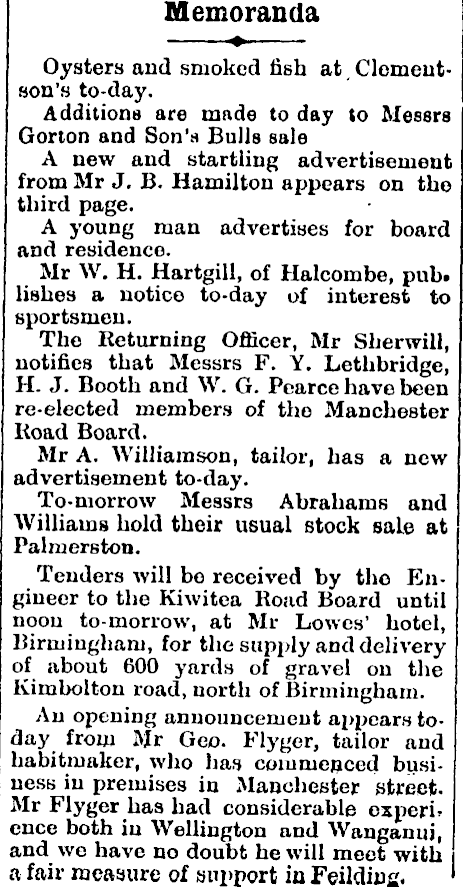 Memoranda

Oysters and smoked fish at Clementson's to-day.

Additions are made to day to Messrs Gorton and Son's Bulls sale

A new and startling advertisement from Mr J. B. Hamilton appears on the third page.

A young man advertises for board and residence.

Mr W. H. Hartgill, of Halcombe, publishes a notice to-day of interest to sportsmen.

The Returning Officer, Mr Sherwill, notifies that Messrs F. Y. Lethbridge, H. J. Booth and W. G. Pearce have been re-elected members of the Manchester Road Board.

Mr A. Williamson, tailor, has a new advertisement to-day.

To-morrow Messrs Abrahams and Williams hold their usual stock sale at Palmerston.

Tenders will be received by the Engineer to the Kiwitea Road Board until noon to-morrow, at Mr Lowes' hotel, Birmingham, for the supply and delivery of about 600 yards of gravel on the Kimbolton road, north of Birmingham.

An opening announcement appears to-day from Mr Geo. Flyger, tailor and habitmaker, who has commenced business in premises in Manchester street. Mr Flyger has had considerable experience both in Wellington and Wanganui, and we have no doubt he will meet with a fair measure of support in Feilding.